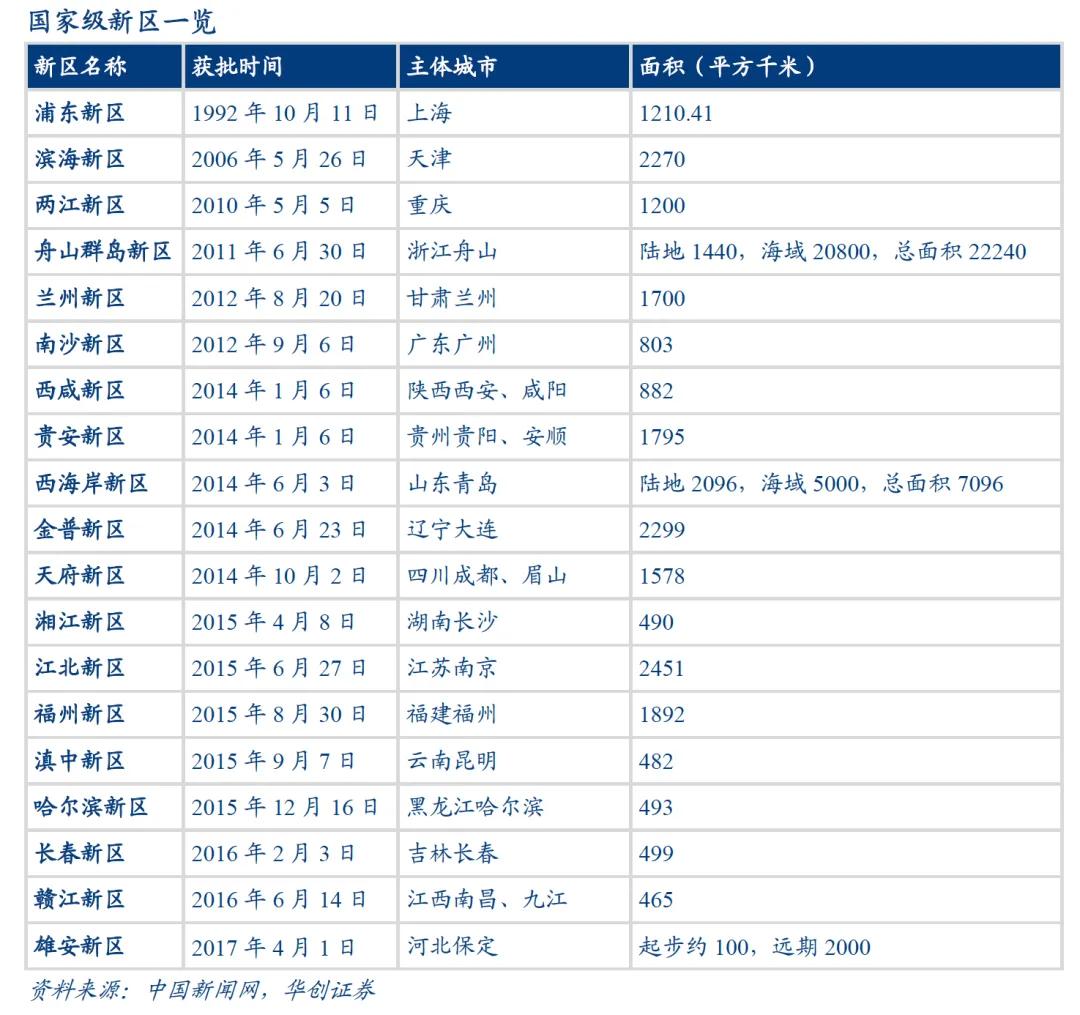 国家级新区一览

| 新区名称 | 获批时间 | 主体城市 | 面积（平方千米） |
|---|---|---|---|
| 浦东新区 | 1992年10月11日 | 上海 | 1210.41 |
| 滨海新区 | 2006年5月26日 | 天津 | 2270 |
| 两江新区 | 2010年5月5日 | 重庆 | 1200 |
| 舟山群岛新区 | 2011年6月30日 | 浙江舟山 | 陆地1440，海域20800，总面积22240 |
| 兰州新区 | 2012年8月20日 | 甘肃兰州 | 1700 |
| 南沙新区 | 2012年9月6日 | 广东广州 | 803 |
| 西咸新区 | 2014年1月6日 | 陕西西安、咸阳 | 882 |
| 贵安新区 | 2014年1月6日 | 贵州贵阳、安顺 | 1795 |
| 西海岸新区 | 2014年6月3日 | 山东青岛 | 陆地2096，海域5000，总面积7096 |
| 金普新区 | 2014年6月23日 | 辽宁大连 | 2299 |
| 天府新区 | 2014年10月2日 | 四川成都、眉山 | 1578 |
| 湘江新区 | 2015年4月8日 | 湖南长沙 | 490 |
| 江北新区 | 2015年6月27日 | 江苏南京 | 2451 |
| 福州新区 | 2015年8月30日 | 福建福州 | 1892 |
| 滇中新区 | 2015年9月7日 | 云南昆明 | 482 |
| 哈尔滨新区 | 2015年12月16日 | 黑龙江哈尔滨 | 493 |
| 长春新区 | 2016年2月3日 | 吉林长春 | 499 |
| 赣江新区 | 2016年6月14日 | 江西南昌、九江 | 465 |
| 雄安新区 | 2017年4月1日 | 河北保定 | 起步约100，远期2000 |

资料来源：中国新闻网，华创证券